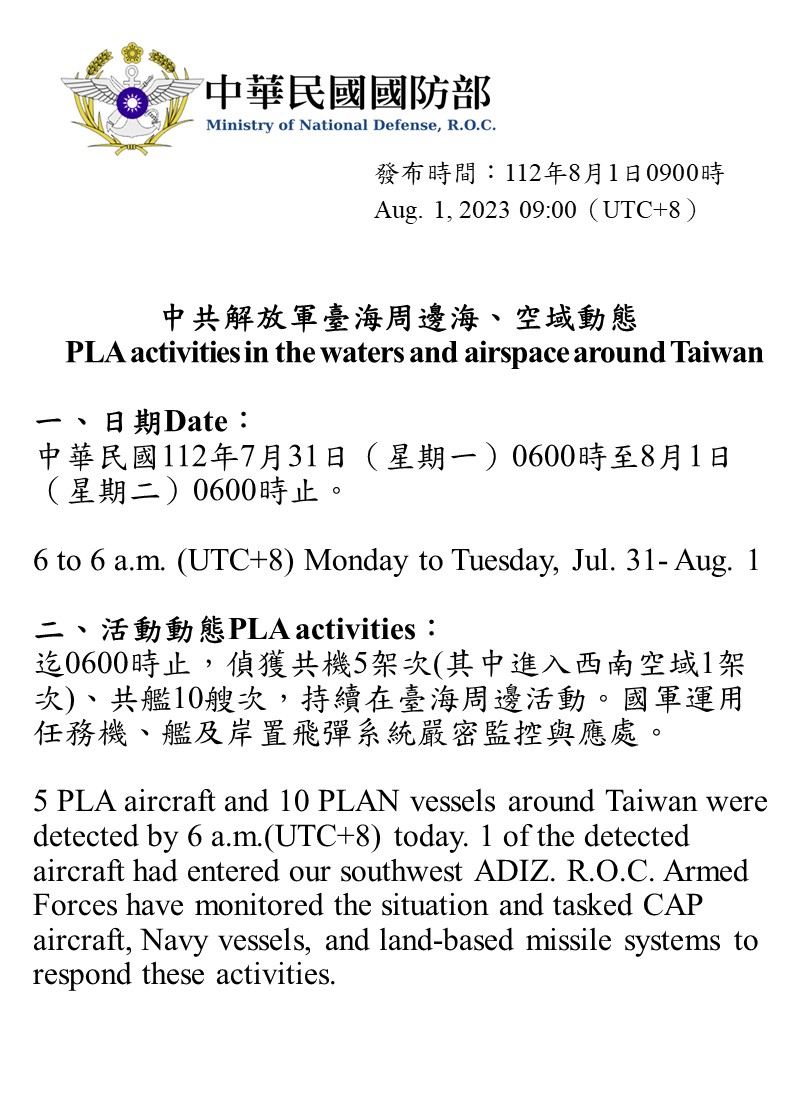 中華民國國防部
Ministry of National Defense, R.O.C.

發布時間：112年8月1日0900時
Aug. 1, 2023 09:00（UTC+8）

中共解放軍臺海周邊海、空域動態
PLA activities in the waters and airspace around Taiwan

一、日期Date：
中華民國112年7月31日（星期一）0600時至8月1日（星期二）0600時止。

6 to 6 a.m. (UTC+8) Monday to Tuesday, Jul. 31- Aug. 1

二、活動動態PLA activities：
迄0600時止，偵獲共機5架次(其中進入西南空域1架次)、共艦10艘次，持續在臺海周邊活動。國軍運用任務機、艦及岸置飛彈系統嚴密監控與應處。

5 PLA aircraft and 10 PLAN vessels around Taiwan were detected by 6 a.m.(UTC+8) today. 1 of the detected aircraft had entered our southwest ADIZ. R.O.C. Armed Forces have monitored the situation and tasked CAP aircraft, Navy vessels, and land-based missile systems to respond these activities.